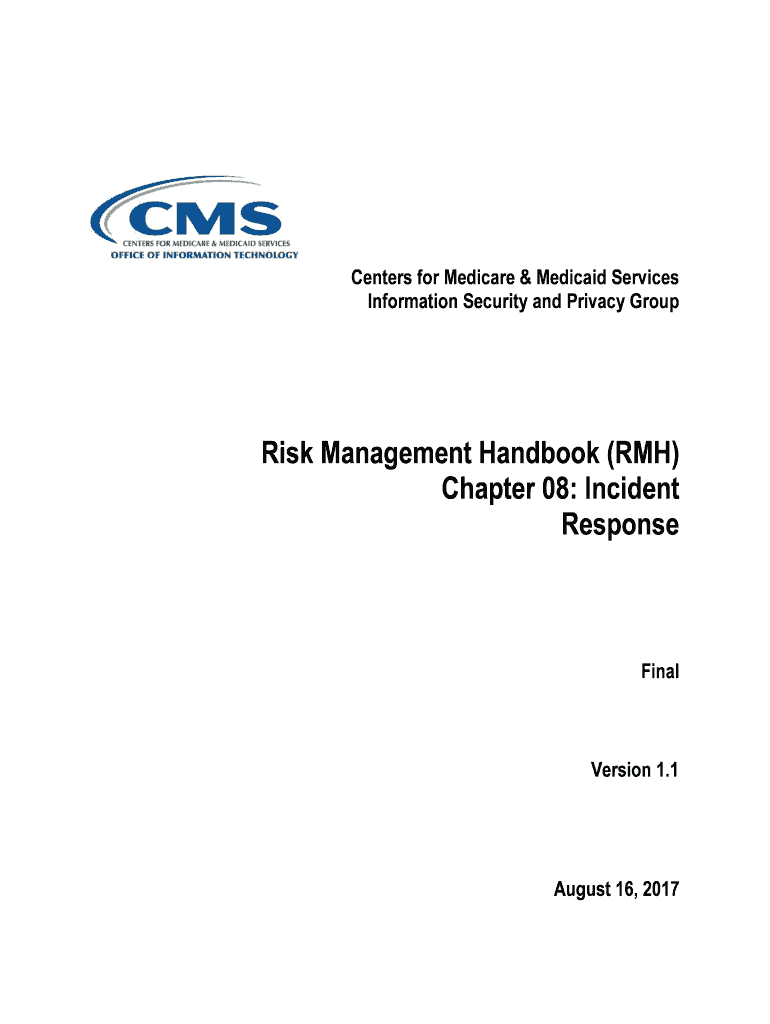 CMS
CENTERS FOR MEDICARE & MEDICAID SERVICES
OFFICE OF INFORMATION TECHNOLOGY

Centers for Medicare & Medicaid Services
Information Security and Privacy Group

Risk Management Handbook (RMH)
Chapter 08: Incident
Response

Final

Version 1.1

August 16, 2017